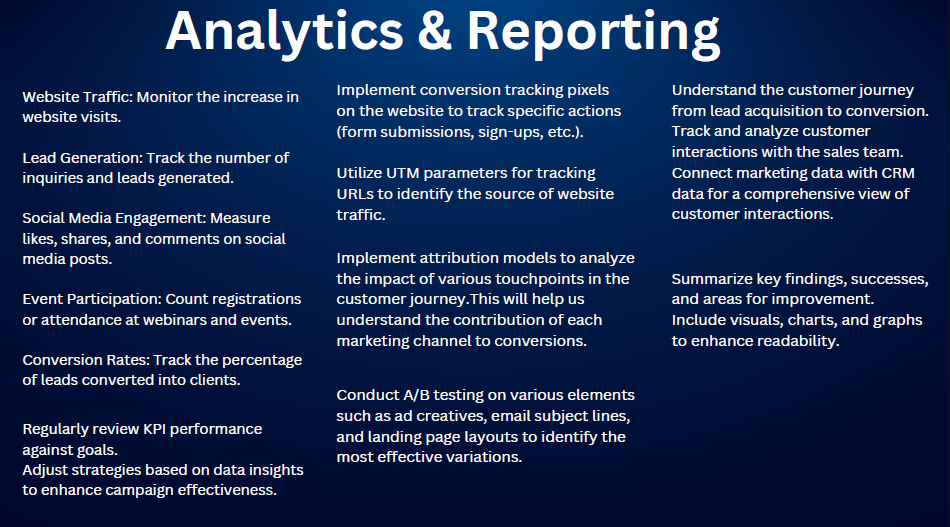 Analytics & Reporting

Website Traffic: Monitor the increase in website visits.

Lead Generation: Track the number of inquiries and leads generated.

Social Media Engagement: Measure likes, shares, and comments on social media posts.

Event Participation: Count registrations or attendance at webinars and events.

Conversion Rates: Track the percentage of leads converted into clients.

Regularly review KPI performance against goals.
Adjust strategies based on data insights to enhance campaign effectiveness.

Implement conversion tracking pixels on the website to track specific actions (form submissions, sign-ups, etc.).

Utilize UTM parameters for tracking URLs to identify the source of website traffic.

Implement attribution models to analyze the impact of various touchpoints in the customer journey.This will help us understand the contribution of each marketing channel to conversions.

Conduct A/B testing on various elements such as ad creatives, email subject lines, and landing page layouts to identify the most effective variations.

Understand the customer journey from lead acquisition to conversion.
Track and analyze customer interactions with the sales team.
Connect marketing data with CRM data for a comprehensive view of customer interactions.

Summarize key findings, successes, and areas for improvement.
Include visuals, charts, and graphs to enhance readability.